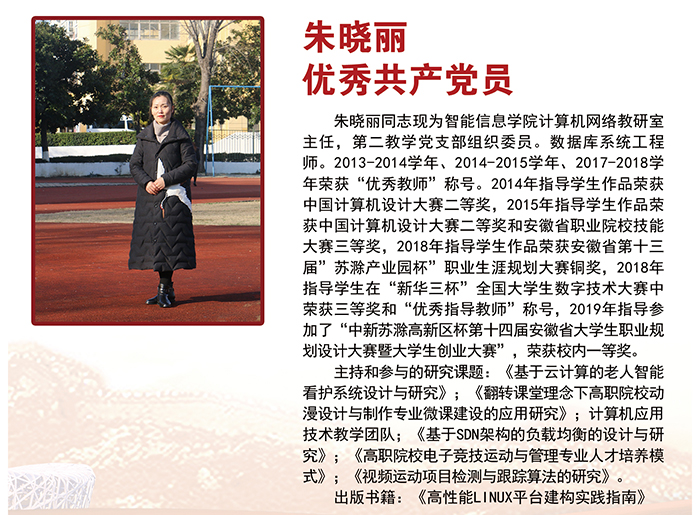 朱晓丽
优秀共产党员

朱晓丽同志现为智能信息学院计算机网络教研室主任，第二教学党支部组织委员。数据库系统工程师。2013-2014学年、2014-2015学年、2017-2018学年荣获“优秀教师”称号。2014年指导学生作品荣获中国计算机设计大赛二等奖，2015年指导学生作品荣获中国计算机设计大赛二等奖和安徽省职业院校技能大赛三等奖，2018年指导学生作品荣获安徽省第十三届”苏滁产业园杯”职业生涯规划大赛铜奖，2018年指导学生在“新华三杯”全国大学生数字技术大赛中荣获三等奖和“优秀指导教师”称号，2019年指导参加了“中新苏滁高新区杯第十四届安徽省大学生职业规划设计大赛暨大学生创业大赛”，荣获校内一等奖。

主持和参与的研究课题：《基于云计算的老人智能看护系统设计与研究》；《翻转课堂理念下高职院校动漫设计与制作专业微课建设的应用研究》；计算机应用技术教学团队；《基于SDN架构的负载均衡的设计与研究》；《高职院校电子竞技运动与管理专业人才培养模式》；《视频运动项目检测与跟踪算法的研究》。

出版书籍：《高性能LINUX平台建构实践指南》